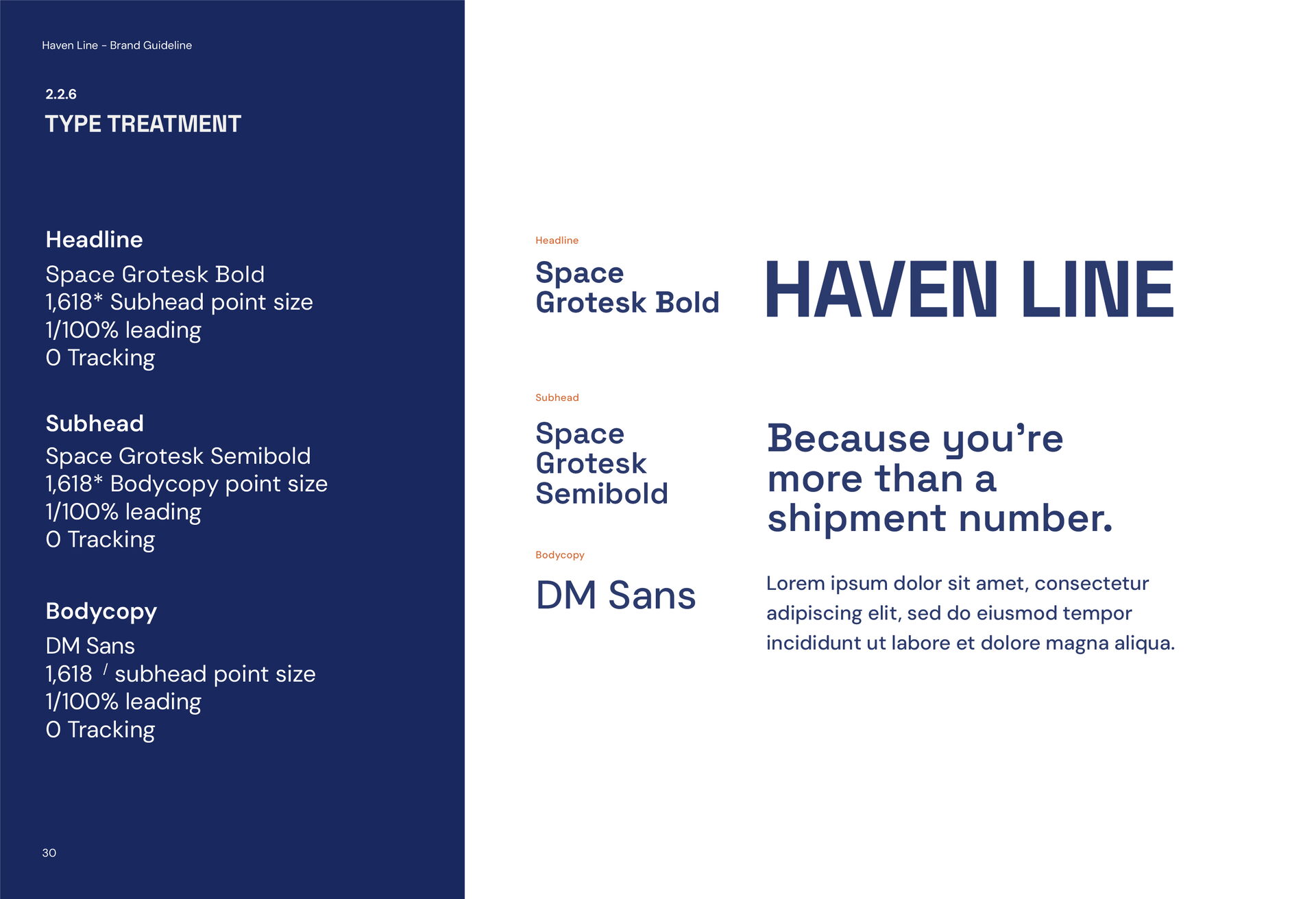 Haven Line - Brand Guideline

2.2.6
TYPE TREATMENT

Headline
Space Grotesk Bold
1,618* Subhead point size
1/100% leading
0 Tracking

Subhead
Space Grotesk Semibold
1,618* Bodycopy point size
1/100% leading
0 Tracking

Bodycopy
DM Sans
1,618 / subhead point size
1/100% leading
0 Tracking

30

Headline
Space Grotesk Bold
HAVEN LINE

Subhead
Space Grotesk Semibold
Because you're more than a shipment number.

Bodycopy
DM Sans
Lorem ipsum dolor sit amet, consectetur adipiscing elit, sed do eiusmod tempor incididunt ut labore et dolore magna aliqua.